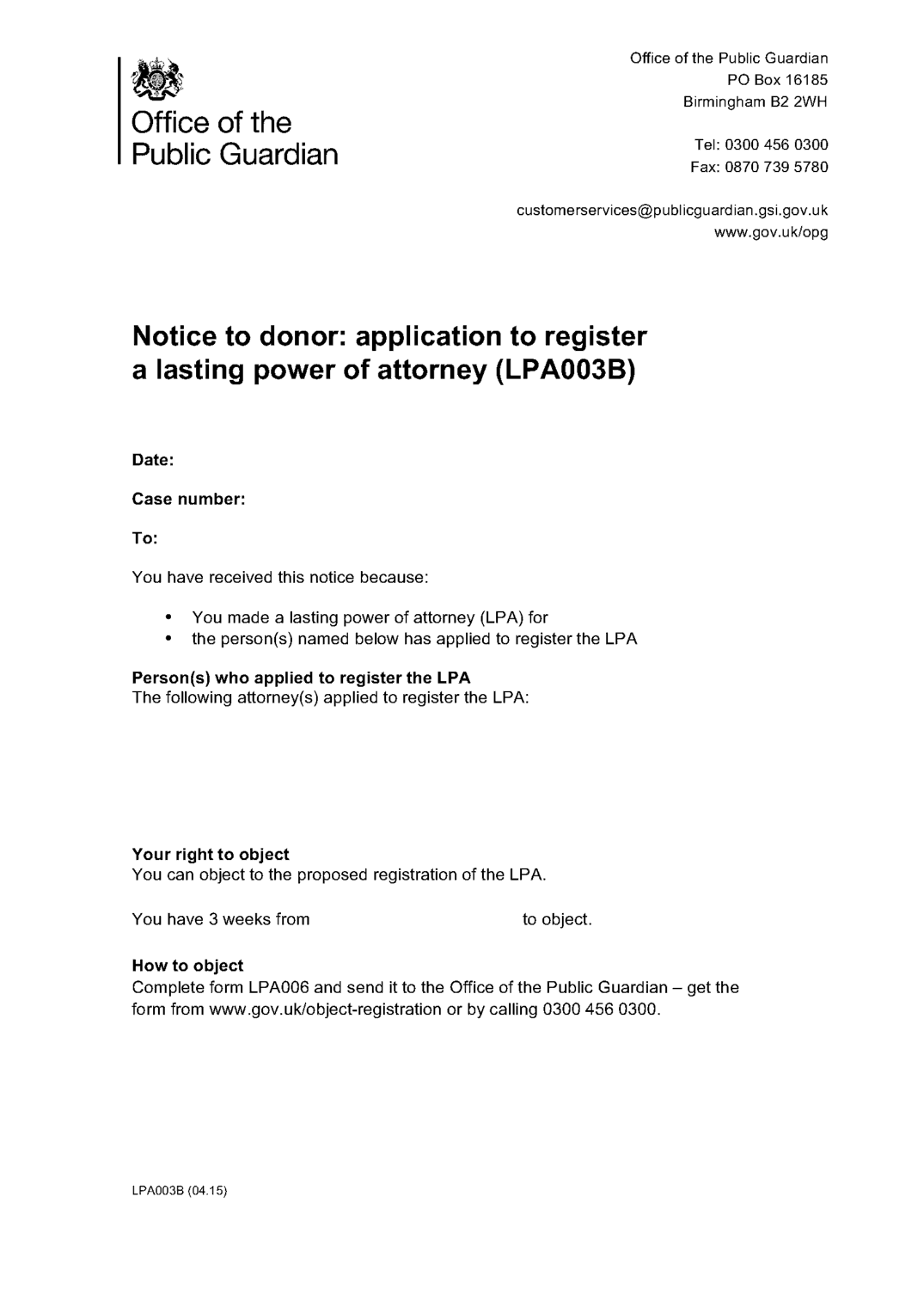 Office of the Public Guardian

Office of the Public Guardian
PO Box 16185
Birmingham B2 2WH

Tel: 0300 456 0300
Fax: 0870 739 5780

customerservices@publicguardian.gsi.gov.uk
www.gov.uk/opg

Notice to donor: application to register a lasting power of attorney (LPA003B)

Date:

Case number:

To:

You have received this notice because:

• You made a lasting power of attorney (LPA) for
• the person(s) named below has applied to register the LPA

Person(s) who applied to register the LPA
The following attorney(s) applied to register the LPA:

Your right to object
You can object to the proposed registration of the LPA.

You have 3 weeks from to object.

How to object
Complete form LPA006 and send it to the Office of the Public Guardian – get the form from www.gov.uk/object-registration or by calling 0300 456 0300.

LPA003B (04.15)